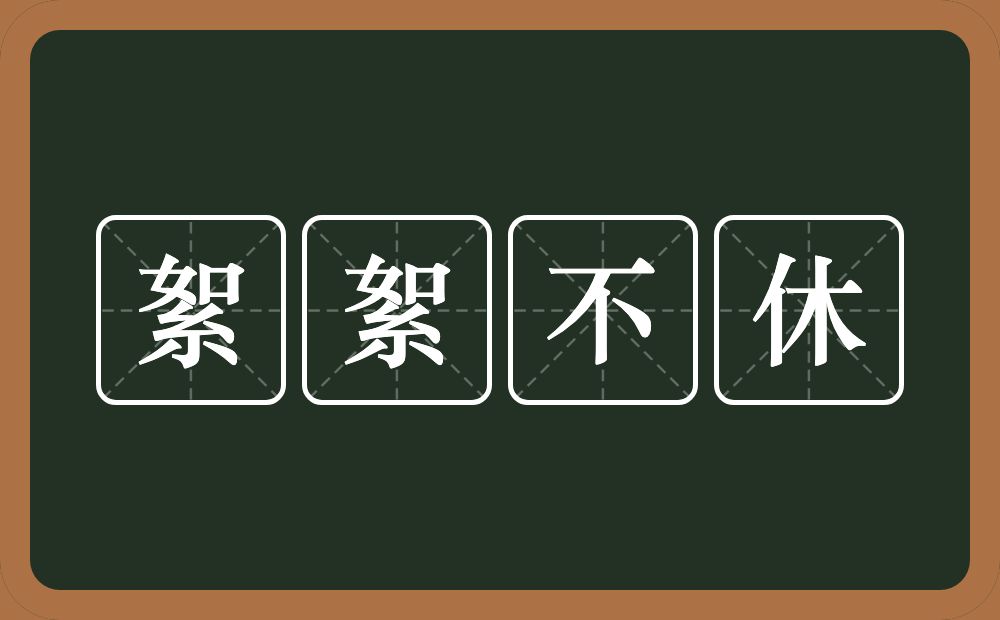 絮絮不休